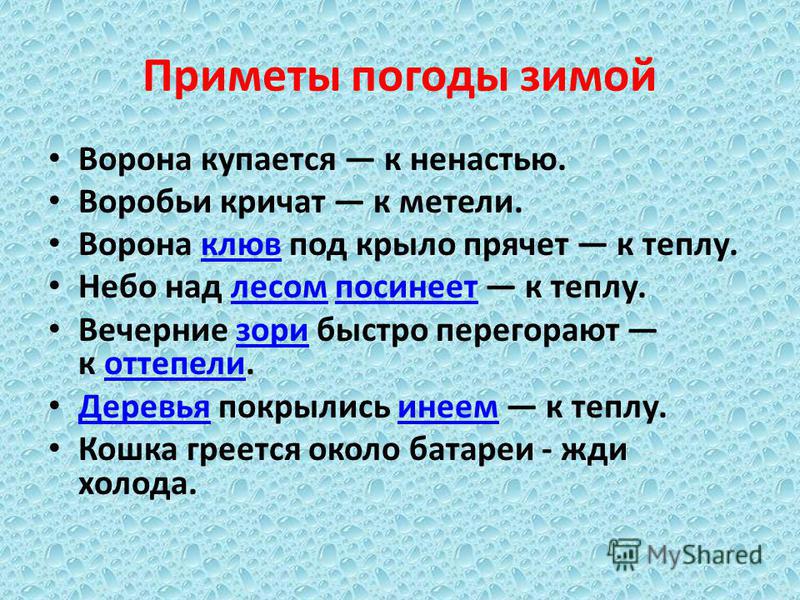 Приметы погоды зимой

• Ворона купается — к ненастью.
• Воробьи кричат — к метели.
• Ворона клюв под крыло прячет — к теплу.
• Небо над лесом посинеет — к теплу.
• Вечерние зори быстро перегорают — к оттепели.
• Деревья покрылись инеем — к теплу.
• Кошка греется около батареи - жди холода.

MyShared